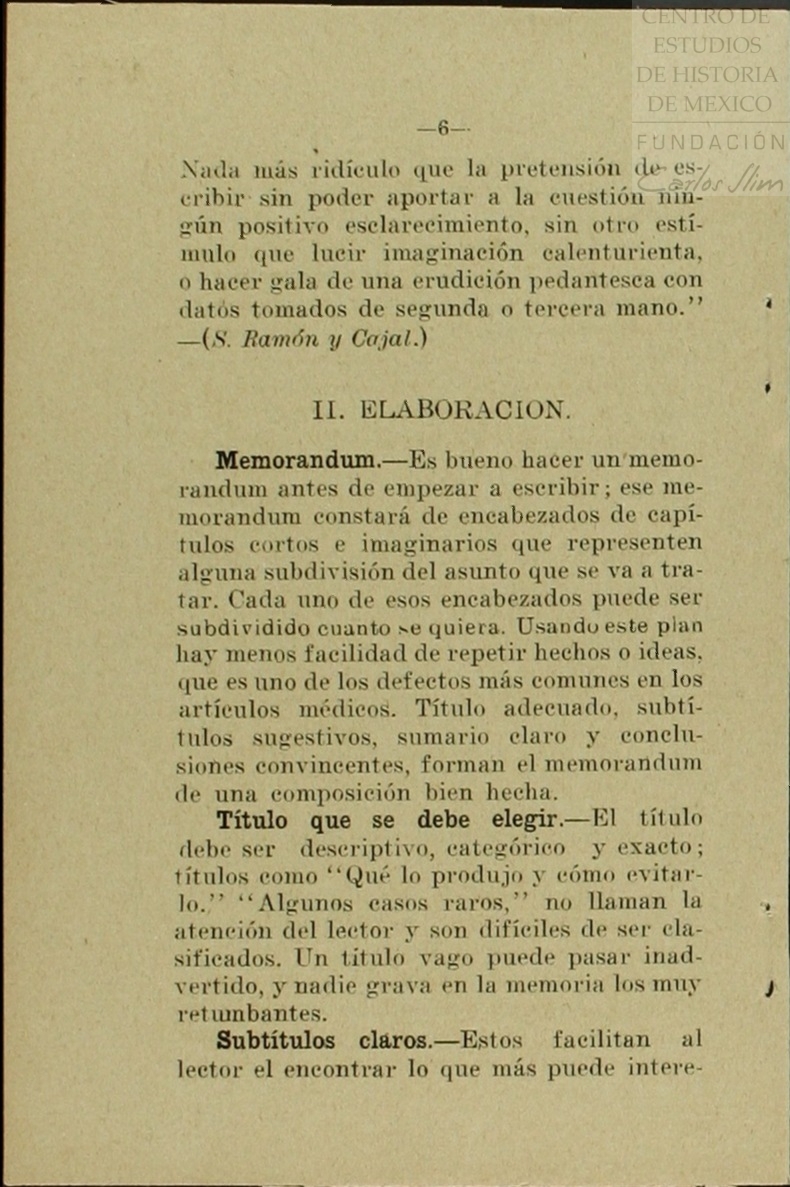 CENTRO DE ESTUDIOS DE HISTORIA DE MEXICO
FUNDACIÓN Carlos Slim

—6—

Nada más ridículo que la pretensión de escribir sin poder aportar a la cuestión ningún positivo esclarecimiento, sin otro estímulo que lucir imaginación calenturienta, o hacer gala de una erudición pedantesca con datos tomados de segunda o tercera mano." —(S. Ramón y Cajal.)

II. ELABORACION.

Memorandum.—Es bueno hacer un memorandum antes de empezar a escribir; ese memorandum constará de encabezados de capítulos cortos e imaginarios que representen alguna subdivisión del asunto que se va a tratar. Cada uno de esos encabezados puede ser subdividido cuanto se quiera. Usando este plan hay menos facilidad de repetir hechos o ideas, que es uno de los defectos más comunes en los artículos médicos. Título adecuado, subtítulos sugestivos, sumario claro y conclusiones convincentes, forman el memorandum de una composición bien hecha.

Título que se debe elegir.—El título debe ser descriptivo, categórico y exacto; títulos como "Qué lo produjo y cómo evitarlo." "Algunos casos raros," no llaman la atención del lector y son difíciles de ser clasificados. Un título vago puede pasar inadvertido, y nadie grava en la memoria los muy retumbantes.

Subtítulos claros.—Estos facilitan al lector el encontrar lo que más puede intere-